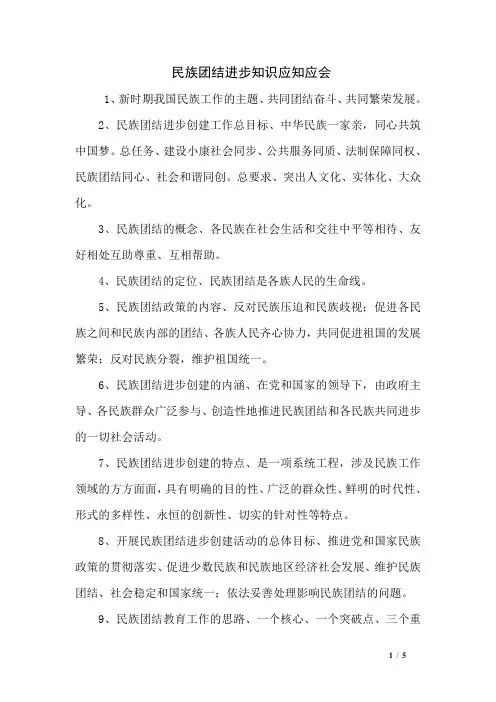 民族团结进步知识应知应会

1、新时期我国民族工作的主题、共同团结奋斗、共同繁荣发展。

2、民族团结进步创建工作总目标、中华民族一家亲，同心共筑中国梦。总任务、建设小康社会同步、公共服务同质、法制保障同权、民族团结同心、社会和谐同创。总要求、突出人文化、实体化、大众化。

3、民族团结的概念、各民族在社会生活和交往中平等相待、友好相处互助尊重、互相帮助。

4、民族团结的定位、民族团结是各族人民的生命线。

5、民族团结政策的内容、反对民族压迫和民族歧视；促进各民族之间和民族内部的团结、各族人民齐心协力，共同促进祖国的发展繁荣；反对民族分裂，维护祖国统一。

6、民族团结进步创建的内涵、在党和国家的领导下，由政府主导、各民族群众广泛参与、创造性地推进民族团结和各民族共同进步的一切社会活动。

7、民族团结进步创建的特点、是一项系统工程，涉及民族工作领域的方方面面，具有明确的目的性、广泛的群众性、鲜明的时代性、形式的多样性、永恒的创新性、切实的针对性等特点。

8、开展民族团结进步创建活动的总体目标、推进党和国家民族政策的贯彻落实、促进少数民族和民族地区经济社会发展、维护民族团结、社会稳定和国家统一；依法妥善处理影响民族团结的问题。

9、民族团结教育工作的思路、一个核心、一个突破点、三个重

1 / 5